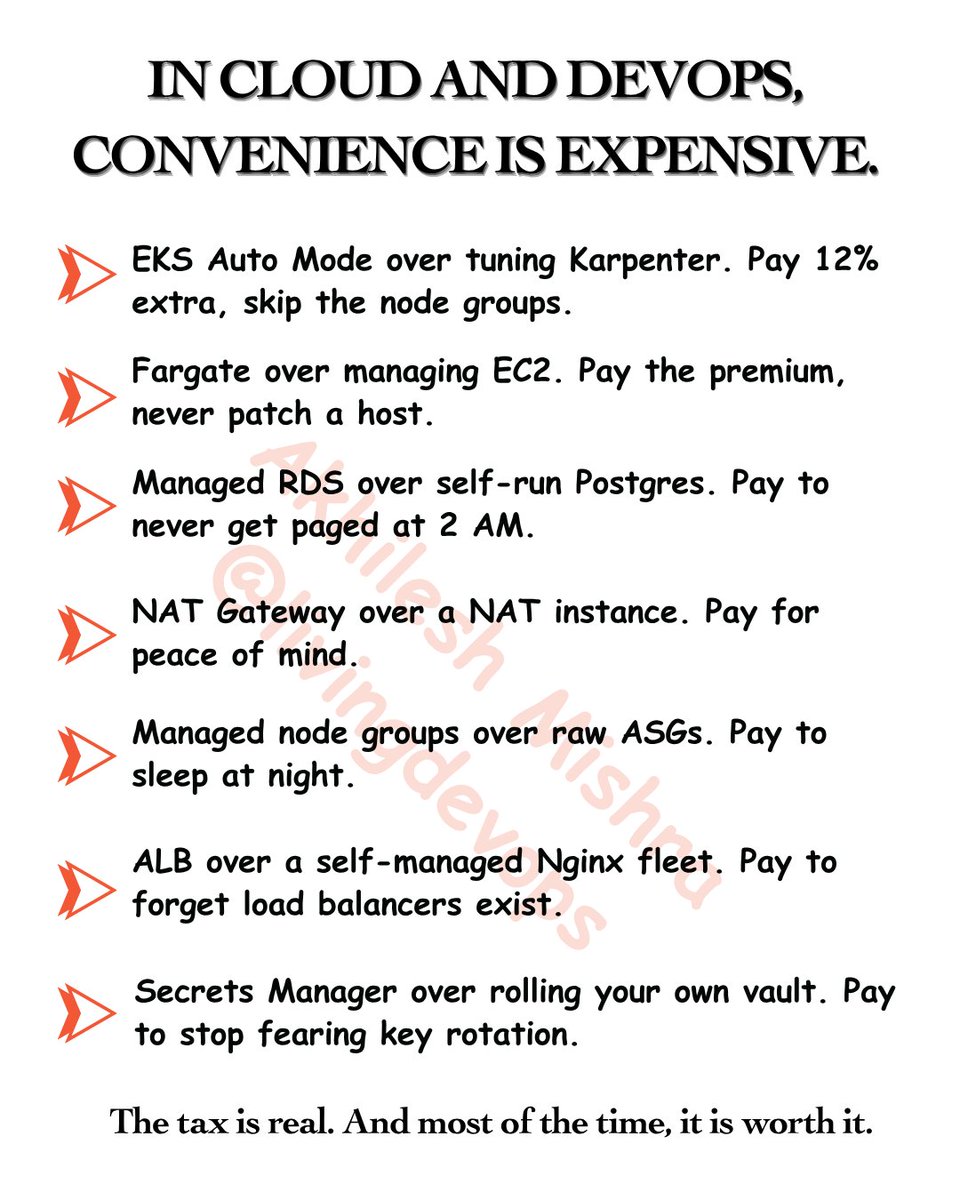 IN CLOUD AND DEVOPS, CONVENIENCE IS EXPENSIVE.

EKS Auto Mode over tuning Karpenter. Pay 12% extra, skip the node groups.

Fargate over managing EC2. Pay the premium, never patch a host.

Managed RDS over self-run Postgres. Pay to never get paged at 2 AM.

NAT Gateway over a NAT instance. Pay for peace of mind.

Managed node groups over raw ASGs. Pay to sleep at night.

ALB over a self-managed Nginx fleet. Pay to forget load balancers exist.

Secrets Manager over rolling your own vault. Pay to stop fearing key rotation.

The tax is real. And most of the time, it is worth it.

Akhilesh Mishra @livingdevops